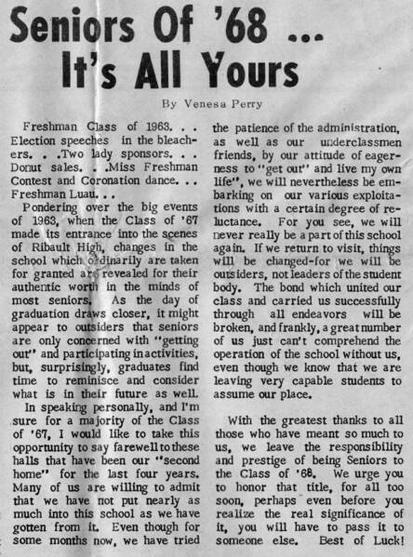 Seniors Of '68 ...
It's All Yours

By Venesa Perry

Freshman Class of 1963. . . Election speeches in the bleachers. . .Two lady sponsors. . . Donut sales. . .Miss Freshman Contest and Coronation dance. . . Freshman Luau. . .

Pondering over the big events of 1963, when the Class of '67 made its entrance into the scenes of Ribault High, changes in the school which ordinarily are taken for granted are revealed for their authentic worth in the minds of most seniors. As the day of graduation draws closer, it might appear to outsiders that seniors are only concerned with "getting out" and participating in activities, but, surprisingly, graduates find time to reminisce and consider what is in their future as well.

In speaking personally, and I'm sure for a majority of the Class of '67, I would like to take this opportunity to say farewell to these halls that have been our "second home" for the last four years. Many of us are willing to admit that we have not put nearly as much into this school as we have gotten from it. Even though for some months now, we have tried the patience of the administration, as well as our underclassmen friends, by our attitude of eagerness to "get out" and live my own life", we will nevertheless be embarking on our various exploitations with a certain degree of reluctance. For you see, we will never really be a part of this school again. If we return to visit, things will be changed-for we will be outsiders, not leaders of the student body. The bond which united our class and carried us successfully through all endeavors will be broken, and frankly, a great number of us just can't comprehend the operation of the school without us, even though we know that we are leaving very capable students to assume our place.

With the greatest thanks to all those who have meant so much to us, we leave the responsibility and prestige of being Seniors to the Class of '68. We urge you to honor that title, for all too soon, perhaps even before you realize the real significance of it, you will have to pass it to someone else. Best of Luck!